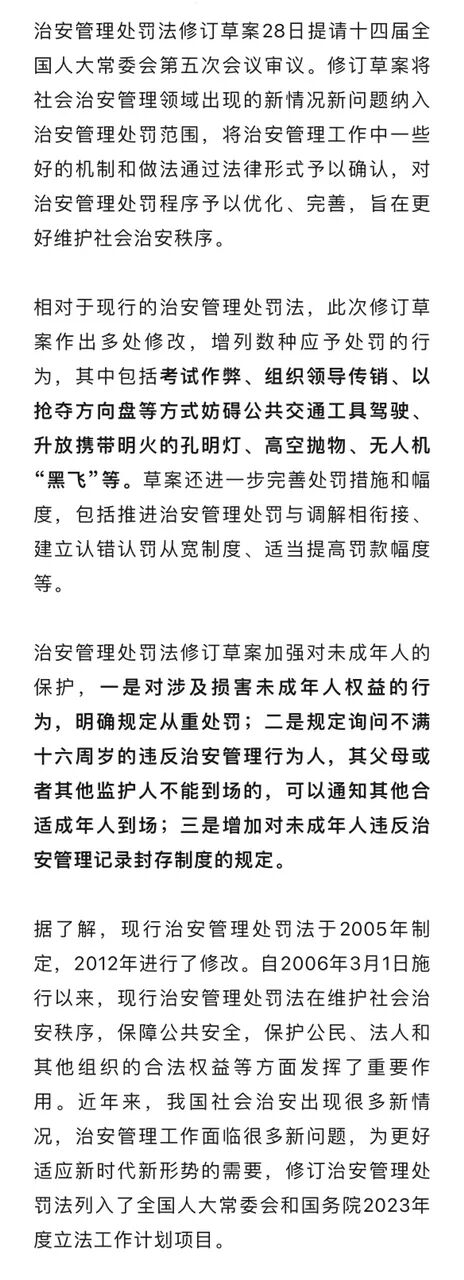 治安管理处罚法修订草案28日提请十四届全国人大常委会第五次会议审议。修订草案将社会治安管理领域出现的新情况新问题纳入治安管理处罚范围，将治安管理工作中一些好的机制和做法通过法律形式予以确认，对治安管理处罚程序予以优化、完善，旨在更好维护社会治安秩序。

相对于现行的治安管理处罚法，此次修订草案作出多处修改，增列数种应予处罚的行为，其中包括考试作弊、组织领导传销、以抢夺方向盘等方式妨碍公共交通工具驾驶、升放携带明火的孔明灯、高空抛物、无人机“黑飞”等。草案还进一步完善处罚措施和幅度，包括推进治安管理处罚与调解相衔接、建立认错认罚从宽制度、适当提高罚款幅度等。

治安管理处罚法修订草案加强对未成年人的保护，一是对涉及损害未成年人权益的行为，明确规定从重处罚；二是规定询问不满十六周岁的违反治安管理行为人，其父母或者其他监护人不能到场的，可以通知其他合适成年人到场；三是增加对未成年人违反治安管理记录封存制度的规定。

据了解，现行治安管理处罚法于2005年制定，2012年进行了修改。自2006年3月1日施行以来，现行治安管理处罚法在维护社会治安秩序，保障公共安全，保护公民、法人和其他组织的合法权益等方面发挥了重要作用。近年来，我国社会治安出现很多新情况，治安管理工作面临很多新问题，为更好适应新时代新形势的需要，修订治安管理处罚法列入了全国人大常委会和国务院2023年度立法工作计划项目。